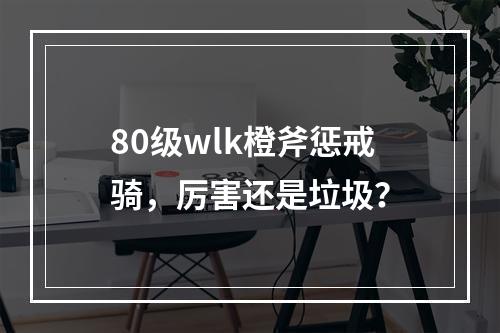 80级wlk橙斧惩戒骑，厉害还是垃圾？